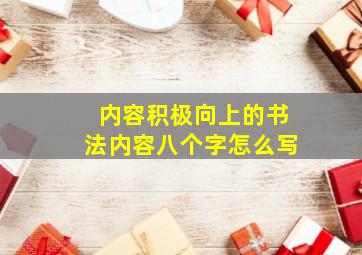 内容积极向上的书法内容八个字怎么写